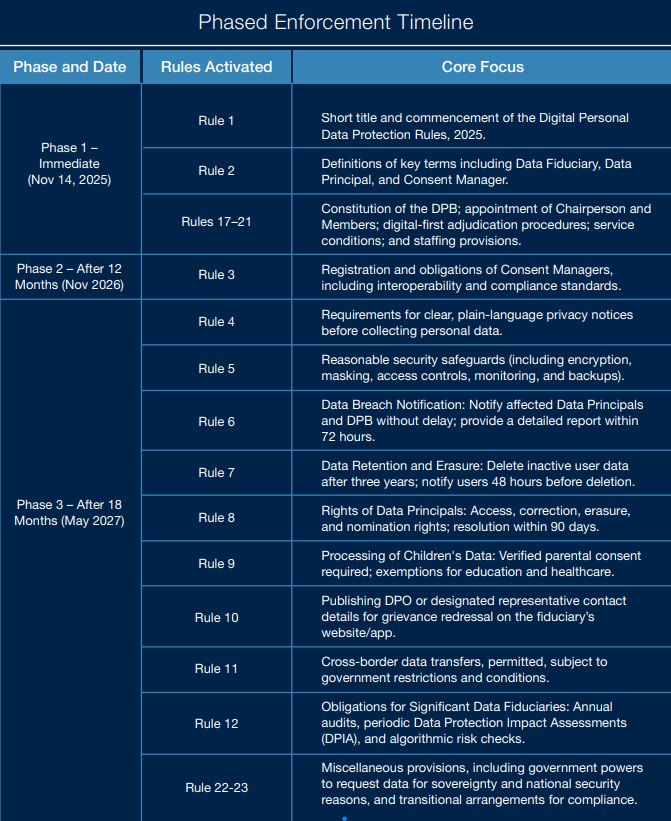 Phased Enforcement Timeline

| Phase and Date | Rules Activated | Core Focus |
|---|---|---|
| Phase 1 – Immediate (Nov 14, 2025) | Rule 1 | Short title and commencement of the Digital Personal Data Protection Rules, 2025. |
| | Rule 2 | Definitions of key terms including Data Fiduciary, Data Principal, and Consent Manager. |
| | Rules 17–21 | Constitution of the DPB; appointment of Chairperson and Members; digital-first adjudication procedures; service conditions; and staffing provisions. |
| Phase 2 – After 12 Months (Nov 2026) | Rule 3 | Registration and obligations of Consent Managers, including interoperability and compliance standards. |
| Phase 3 – After 18 Months (May 2027) | Rule 4 | Requirements for clear, plain-language privacy notices before collecting personal data. |
| | Rule 5 | Reasonable security safeguards (including encryption, masking, access controls, monitoring, and backups). |
| | Rule 6 | Data Breach Notification: Notify affected Data Principals and DPB without delay; provide a detailed report within 72 hours. |
| | Rule 7 | Data Retention and Erasure: Delete inactive user data after three years; notify users 48 hours before deletion. |
| | Rule 8 | Rights of Data Principals: Access, correction, erasure, and nomination rights; resolution within 90 days. |
| | Rule 9 | Processing of Children's Data: Verified parental consent required; exemptions for education and healthcare. |
| | Rule 10 | Publishing DPO or designated representative contact details for grievance redressal on the fiduciary's website/app. |
| | Rule 11 | Cross-border data transfers, permitted, subject to government restrictions and conditions. |
| | Rule 12 | Obligations for Significant Data Fiduciaries: Annual audits, periodic Data Protection Impact Assessments (DPIA), and algorithmic risk checks. |
| | Rule 22-23 | Miscellaneous provisions, including government powers to request data for sovereignty and national security reasons, and transitional arrangements for compliance. |